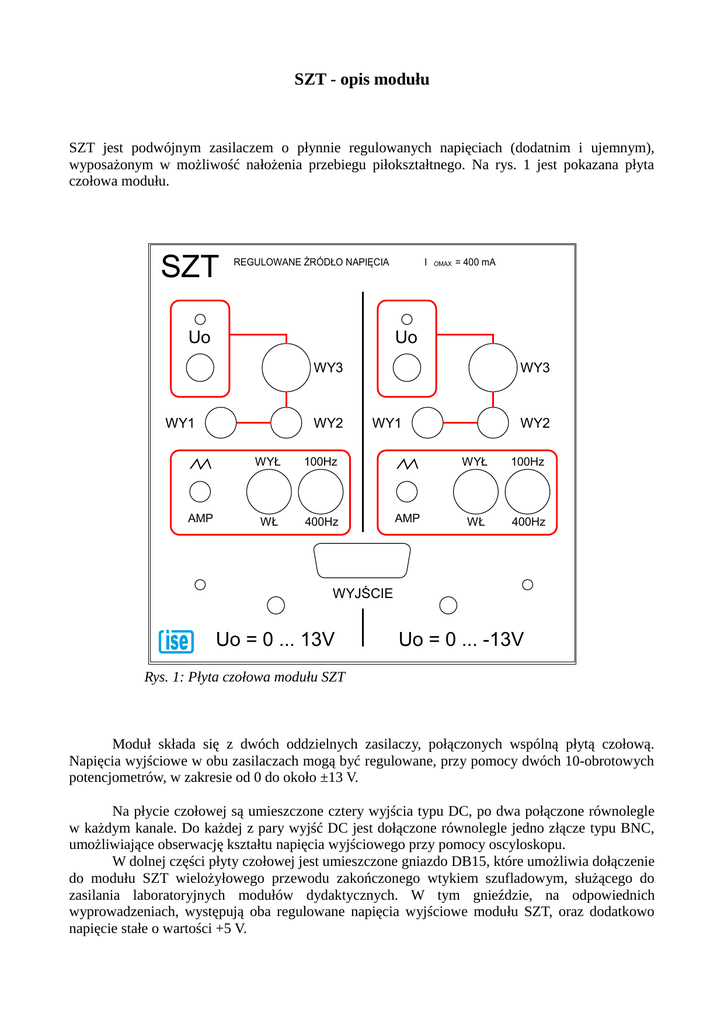 SZT - opis modułu

SZT jest podwójnym zasilaczem o płynnie regulowanych napięciach (dodatnim i ujemnym), wyposażonym w możliwość nałożenia przebiegu piłokształtnego. Na rys. 1 jest pokazana płyta czołowa modułu.

SZT REGULOWANE ŹRÓDŁO NAPIĘCIA I OMAX = 400 mA

Uo
WY3
WY1 WY2
WYŁ 100Hz
AMP WŁ 400Hz

Uo
WY3
WY1 WY2
WYŁ 100Hz
AMP WŁ 400Hz

WYJŚCIE

ise Uo = 0 ... 13V Uo = 0 ... -13V

Rys. 1: Płyta czołowa modułu SZT

Moduł składa się z dwóch oddzielnych zasilaczy, połączonych wspólną płytą czołową. Napięcia wyjściowe w obu zasilaczach mogą być regulowane, przy pomocy dwóch 10-obrotowych potencjometrów, w zakresie od 0 do około ±13 V.

Na płycie czołowej są umieszczone cztery wyjścia typu DC, po dwa połączone równolegle w każdym kanale. Do każdej z pary wyjść DC jest dołączone równolegle jedno złącze typu BNC, umożliwiające obserwację kształtu napięcia wyjściowego przy pomocy oscyloskopu.

W dolnej części płyty czołowej jest umieszczone gniazdo DB15, które umożliwia dołączenie do modułu SZT wielożyłowego przewodu zakończonego wtykiem szufladowym, służącego do zasilania laboratoryjnych modułów dydaktycznych. W tym gnieździe, na odpowiednich wyprowadzeniach, występują oba regulowane napięcia wyjściowe modułu SZT, oraz dodatkowo napięcie stałe o wartości +5 V.